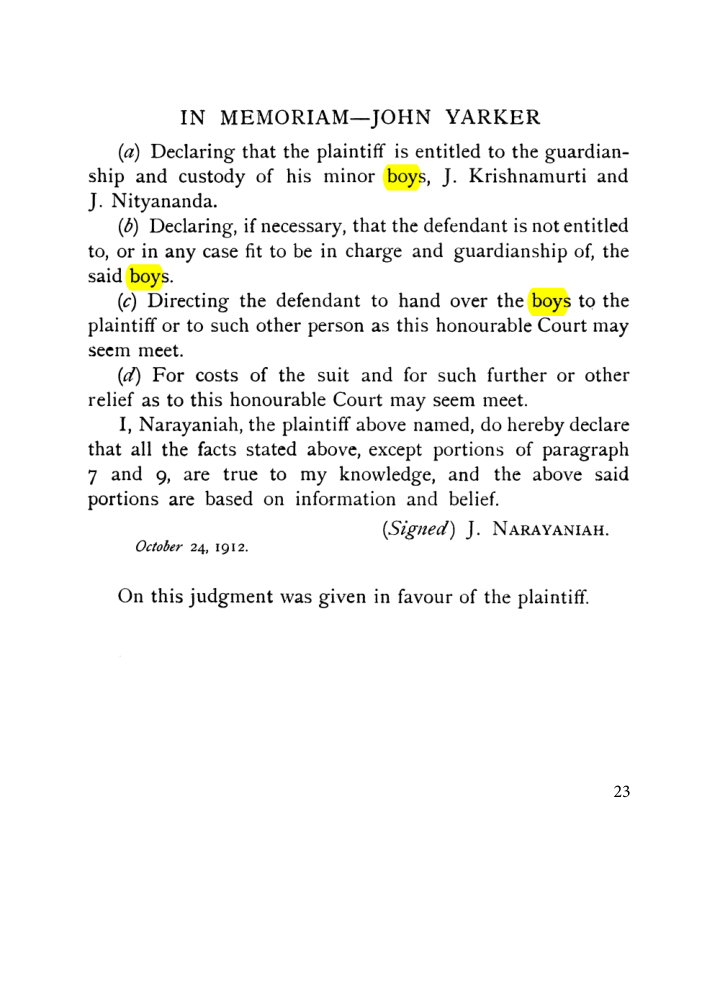 IN MEMORIAM—JOHN YARKER

(a) Declaring that the plaintiff is entitled to the guardianship and custody of his minor boys, J. Krishnamurti and J. Nityananda.

(b) Declaring, if necessary, that the defendant is not entitled to, or in any case fit to be in charge and guardianship of, the said boys.

(c) Directing the defendant to hand over the boys to the plaintiff or to such other person as this honourable Court may seem meet.

(d) For costs of the suit and for such further or other relief as to this honourable Court may seem meet.

I, Narayaniah, the plaintiff above named, do hereby declare that all the facts stated above, except portions of paragraph 7 and 9, are true to my knowledge, and the above said portions are based on information and belief.

(Signed) J. NARAYANIAH.

October 24, 1912.

On this judgment was given in favour of the plaintiff.

23